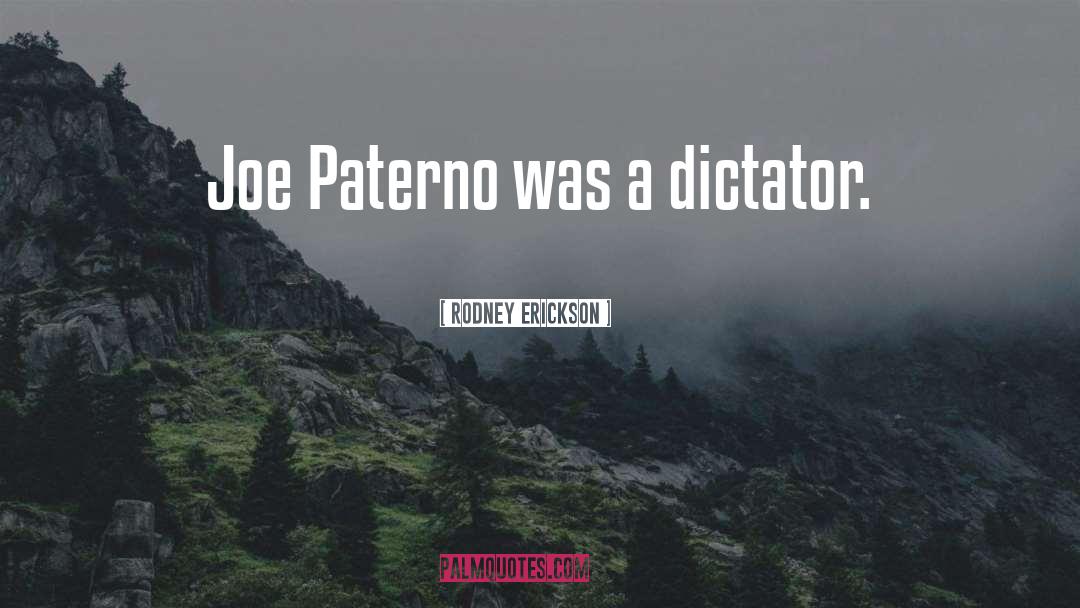 Joe Paterno was a dictator.

[ RODNEY ERICKSON ]

PALMQUOTES.COM